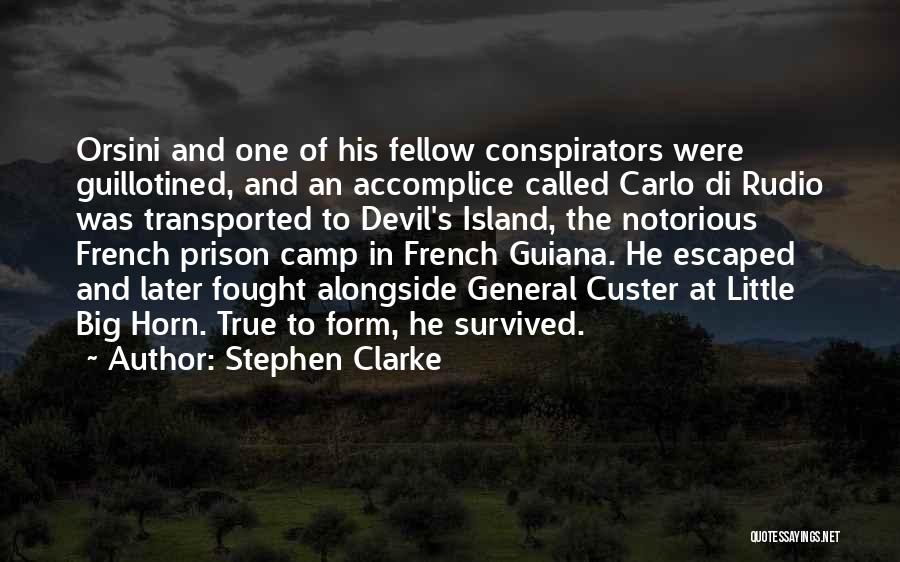 Orsini and one of his fellow conspirators were guillotined, and an accomplice called Carlo di Rudio was transported to Devil's Island, the notorious French prison camp in French Guiana. He escaped and later fought alongside General Custer at Little Big Horn. True to form, he survived.

~ Author: Stephen Clarke

QUOTESSAYINGS.NET